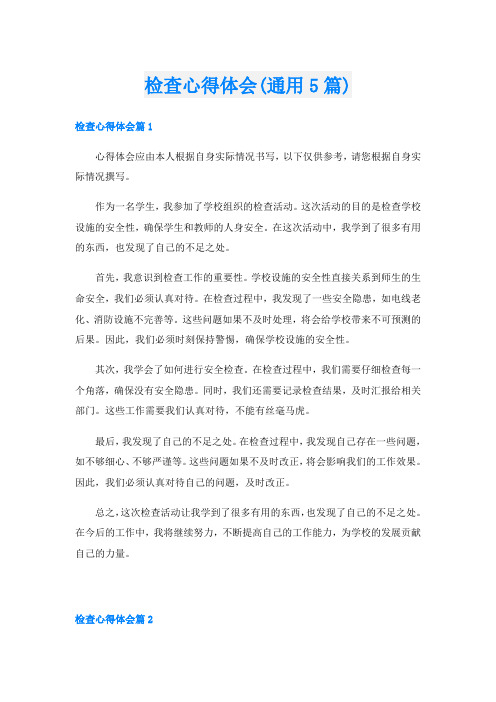 检查心得体会(通用 5 篇)

检查心得体会篇 1

心得体会应由本人根据自身实际情况书写，以下仅供参考，请您根据自身实际情况撰写。

作为一名学生，我参加了学校组织的检查活动。这次活动的目的是检查学校设施的安全性，确保学生和教师的人身安全。在这次活动中，我学到了很多有用的东西，也发现了自己的不足之处。

首先，我意识到检查工作的重要性。学校设施的安全性直接关系到师生的生命安全，我们必须认真对待。在检查过程中，我发现了一些安全隐患，如电线老化、消防设施不完善等。这些问题如果不及时处理，将会给学校带来不可预测的后果。因此，我们必须时刻保持警惕，确保学校设施的安全性。

其次，我学会了如何进行安全检查。在检查过程中，我们需要仔细检查每一个角落，确保没有安全隐患。同时，我们还需要记录检查结果，及时汇报给相关部门。这些工作需要我们认真对待，不能有丝毫马虎。

最后，我发现了自己的不足之处。在检查过程中，我发现自己存在一些问题，如不够细心、不够严谨等。这些问题如果不及时改正，将会影响我们的工作效果。因此，我们必须认真对待自己的问题，及时改正。

总之，这次检查活动让我学到了很多有用的东西，也发现了自己的不足之处。在今后的工作中，我将继续努力，不断提高自己的工作能力，为学校的发展贡献自己的力量。

检查心得体会篇 2